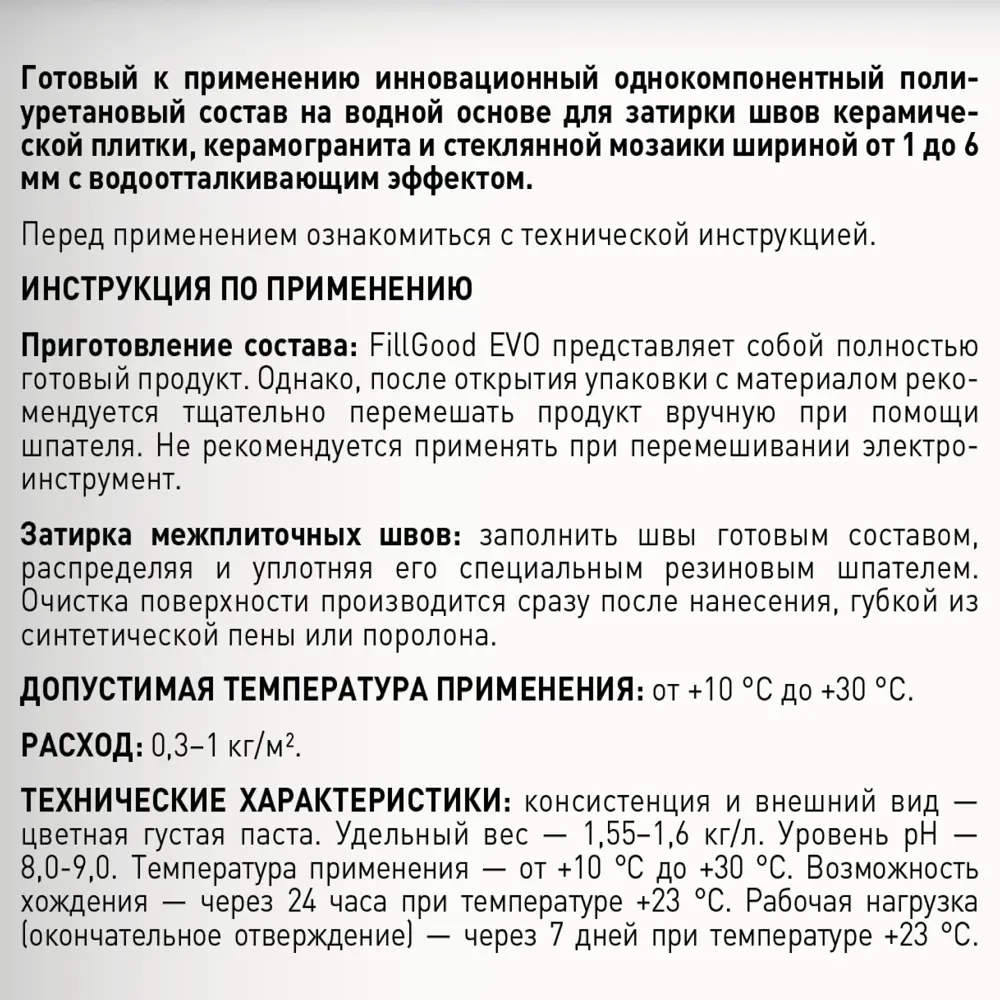 Готовый к применению инновационный однокомпонентный полиуретановый состав на водной основе для затирки швов керамической плитки, керамогранита и стеклянной мозаики шириной от 1 до 6 мм с водоотталкивающим эффектом.

Перед применением ознакомиться с технической инструкцией.

ИНСТРУКЦИЯ ПО ПРИМЕНЕНИЮ

Приготовление состава: FillGood EVO представляет собой полностью готовый продукт. Однако, после открытия упаковки с материалом рекомендуется тщательно перемешать продукт вручную при помощи шпателя. Не рекомендуется применять при перемешивании электроинструмент.

Затирка межплиточных швов: заполнить швы готовым составом, распределяя и уплотняя его специальным резиновым шпателем. Очистка поверхности производится сразу после нанесения, губкой из синтетической пены или поролона.

ДОПУСТИМАЯ ТЕМПЕРАТУРА ПРИМЕНЕНИЯ: от +10 °C до +30 °C.

РАСХОД: 0,3–1 кг/м$^2$.

ТЕХНИЧЕСКИЕ ХАРАКТЕРИСТИКИ: консистенция и внешний вид — цветная густая паста. Удельный вес — 1,55–1,6 кг/л. Уровень pH — 8,0-9,0. Температура применения — от +10 °C до +30 °C. Возможность хождения — через 24 часа при температуре +23 °C. Рабочая нагрузка (окончательное отверждение) — через 7 дней при температуре +23 °C.